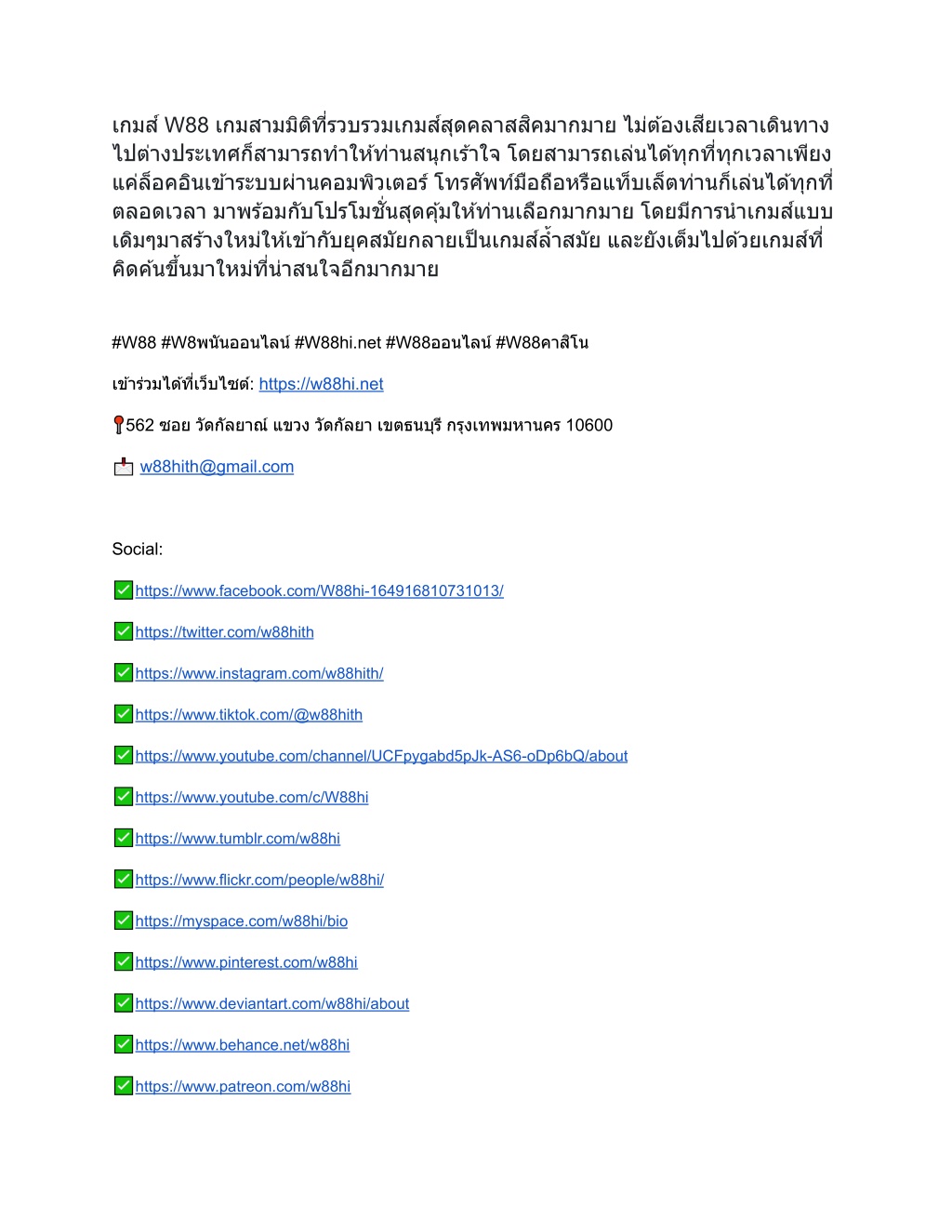 เกมส์ W88 เกมสามมิติที่รวบรวมเกมส์สุดคลาสสิคมากมาย ไม่ต้องเสียเวลาเดินทางไปต่างประเทศก็สามารถทำให้ท่านสนุกเร้าใจ โดยสามารถเล่นได้ทุกที่ทุกเวลาเพียงแค่ล็อคอินเข้าระบบผ่านคอมพิวเตอร์ โทรศัพท์มือถือหรือแท็บเล็ตท่านก็เล่นได้ทุกที่ตลอดเวลา มาพร้อมกับโปรโมชั่นสุดคุ้มให้ท่านเลือกมากมาย โดยมีการนำเกมส์แบบเดิมๆมาสร้างใหม่ให้เข้ากับยุคสมัยกลายเป็นเกมส์ล้ำสมัย และยังเต็มไปด้วยเกมส์ที่คิดค้นขึ้นมาใหม่ที่น่าสนใจอีกมากมาย

#W88 #W8พนันออนไลน์ #W88hi.net #W88ออนไลน์ #W88คาสิโน

เข้าร่วมได้ที่เว็บไซต์: https://w88hi.net

562 ซอย วัดกัลยาณ์ แขวง วัดกัลยา เขตธนบุรี กรุงเทพมหานคร 10600

w88hith@gmail.com

Social:

https://www.facebook.com/W88hi-164916810731013/

https://twitter.com/w88hith

https://www.instagram.com/w88hith/

https://www.tiktok.com/@w88hith

https://www.youtube.com/channel/UCFpygabd5pJk-AS6-oDp6bQ/about

https://www.youtube.com/c/W88hi

https://www.tumblr.com/w88hi

https://www.flickr.com/people/w88hi/

https://myspace.com/w88hi/bio

https://www.pinterest.com/w88hi

https://www.deviantart.com/w88hi/about

https://www.behance.net/w88hi

https://www.patreon.com/w88hi